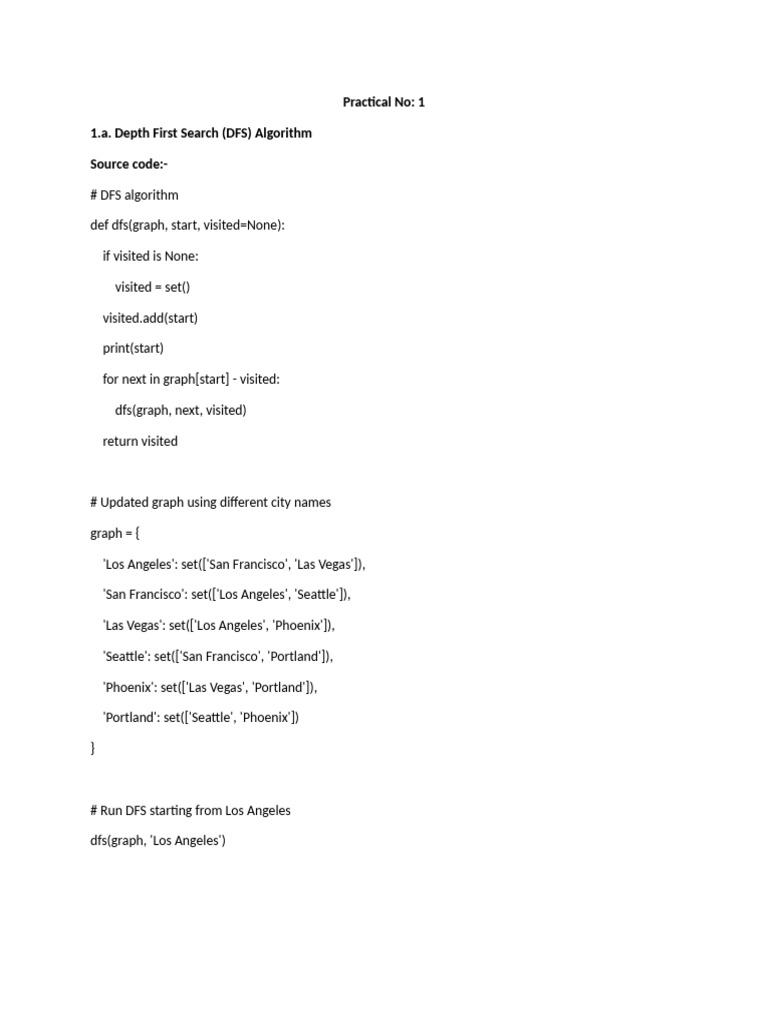 Practical No: 1

1.a. Depth First Search (DFS) Algorithm

Source code:-

# DFS algorithm

def dfs(graph, start, visited=None):

    if visited is None:

        visited = set()

    visited.add(start)

    print(start)

    for next in graph[start] - visited:

        dfs(graph, next, visited)

    return visited

# Updated graph using different city names

graph = {

    'Los Angeles': set(['San Francisco', 'Las Vegas']),

    'San Francisco': set(['Los Angeles', 'Seattle']),

    'Las Vegas': set(['Los Angeles', 'Phoenix']),

    'Seattle': set(['San Francisco', 'Portland']),

    'Phoenix': set(['Las Vegas', 'Portland']),

    'Portland': set(['Seattle', 'Phoenix'])

}

# Run DFS starting from Los Angeles

dfs(graph, 'Los Angeles')